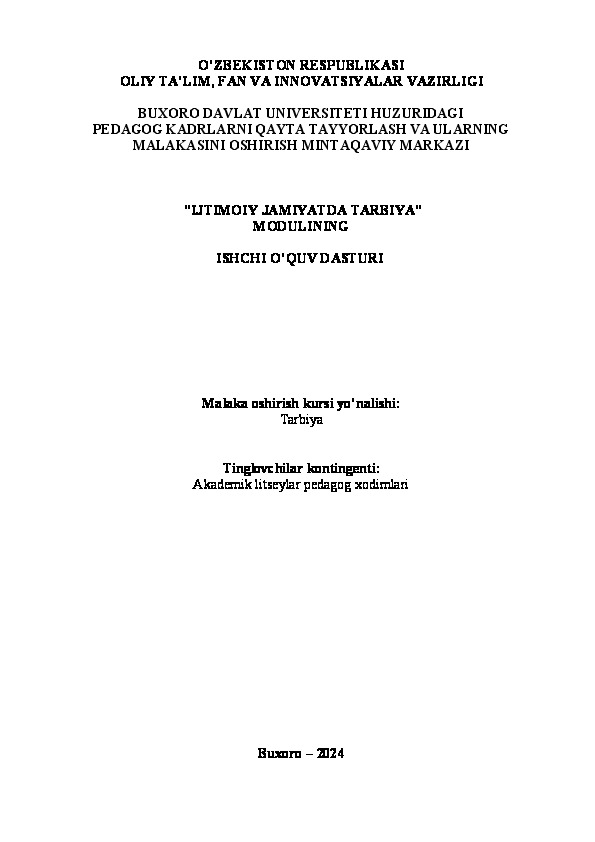 O'ZBEKISTON RESPUBLIKASI
OLIY TA'LIM, FAN VA INNOVATSIYALAR VAZIRLIGI

BUXORO DAVLAT UNIVERSITETI HUZURIDAGI
PEDAGOG KADRLARNI QAYTA TAYYORLASH VA ULARNING
MALAKASINI OSHIRISH MINTAQAVIY MARKAZI

"IJTIMOIY JAMIYATDA TARBIYA"
MODULINING

ISHCHI O'QUV DASTURI

Malaka oshirish kursi yo'nalishi:
Tarbiya

Tinglovchilar kontingenti:
Akademik litseylar pedagog xodimlari

Buxoro – 2024